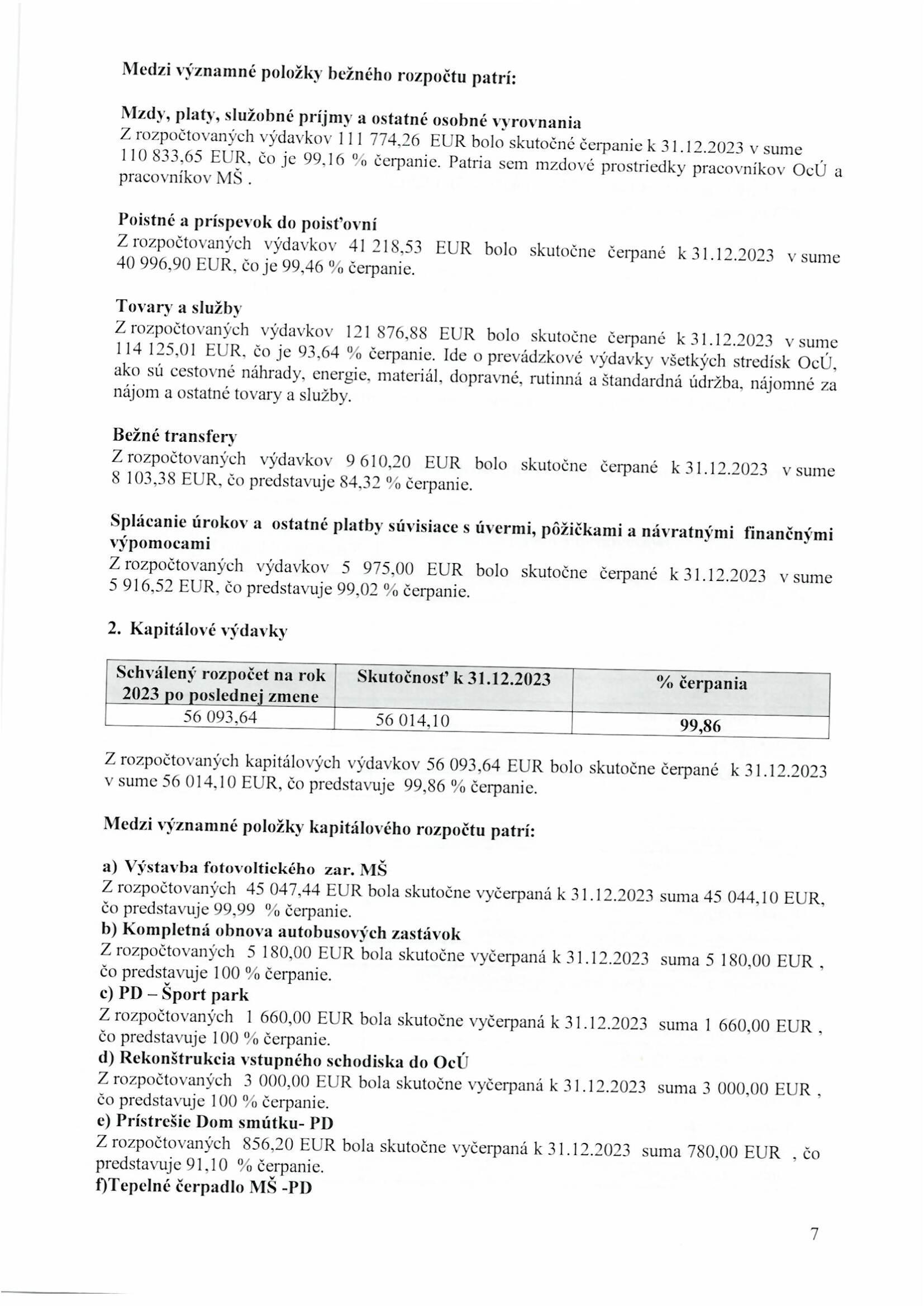 Medzi významné položky bežného rozpočtu patrí:

Mzdy, platy, služobné príjmy a ostatné osobné vyrovnania
Z rozpočtovaných výdavkov 111 774,26 EUR bolo skutočné čerpanie k 31.12.2023 v sume 110 833,65 EUR, čo je 99,16 % čerpanie. Patria sem mzdové prostriedky pracovníkov OcÚ a pracovníkov MŠ .

Poistné a príspevok do poisťovní
Z rozpočtovaných výdavkov 41 218,53 EUR bolo skutočne čerpané k 31.12.2023 v sume 40 996,90 EUR, čo je 99,46 % čerpanie.

Tovary a služby
Z rozpočtovaných výdavkov 121 876,88 EUR bolo skutočne čerpané k 31.12.2023 v sume 114 125,01 EUR, čo je 93,64 % čerpanie. Ide o prevádzkové výdavky všetkých stredísk OcÚ, ako sú cestovné náhrady, energie, materiál, dopravné, rutinná a štandardná údržba, nájomné za nájom a ostatné tovary a služby.

Bežné transfery
Z rozpočtovaných výdavkov 9 610,20 EUR bolo skutočne čerpané k 31.12.2023 v sume 8 103,38 EUR, čo predstavuje 84,32 % čerpanie.

Splácanie úrokov a ostatné platby súvisiace s úvermi, pôžičkami a návratnými finančnými výpomocami
Z rozpočtovaných výdavkov 5 975,00 EUR bolo skutočne čerpané k 31.12.2023 v sume 5 916,52 EUR, čo predstavuje 99,02 % čerpanie.

2. Kapitálové výdavky

| Schválený rozpočet na rok 2023 po poslednej zmene | Skutočnosť k 31.12.2023 | % čerpania |
|---|---|---|
| 56 093,64 | 56 014,10 | 99,86 |

Z rozpočtovaných kapitálových výdavkov 56 093,64 EUR bolo skutočne čerpané k 31.12.2023 v sume 56 014,10 EUR, čo predstavuje 99,86 % čerpanie.

Medzi významné položky kapitálového rozpočtu patrí:

a) Výstavba fotovoltického zar. MŠ
Z rozpočtovaných 45 047,44 EUR bola skutočne vyčerpaná k 31.12.2023 suma 45 044,10 EUR, čo predstavuje 99,99 % čerpanie.
b) Kompletná obnova autobusových zastávok
Z rozpočtovaných 5 180,00 EUR bola skutočne vyčerpaná k 31.12.2023 suma 5 180,00 EUR , čo predstavuje 100 % čerpanie.
c) PD – Šport park
Z rozpočtovaných 1 660,00 EUR bola skutočne vyčerpaná k 31.12.2023 suma 1 660,00 EUR , čo predstavuje 100 % čerpanie.
d) Rekonštrukcia vstupného schodiska do OcÚ
Z rozpočtovaných 3 000,00 EUR bola skutočne vyčerpaná k 31.12.2023 suma 3 000,00 EUR , čo predstavuje 100 % čerpanie.
e) Prístrešie Dom smútku- PD
Z rozpočtovaných 856,20 EUR bola skutočne vyčerpaná k 31.12.2023 suma 780,00 EUR , čo predstavuje 91,10 % čerpanie.
f)Tepelné čerpadlo MŠ -PD

7